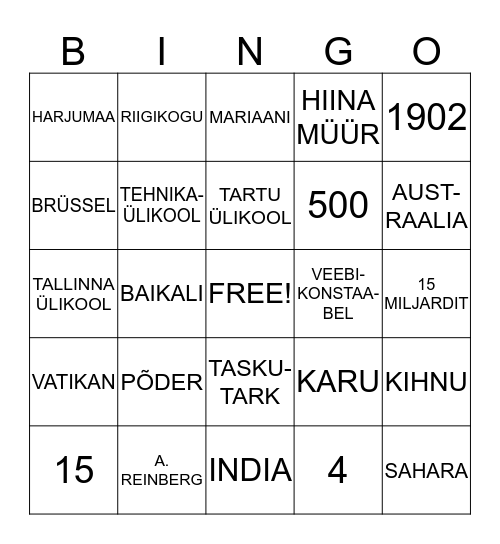 | B | I | N | G | O |
|---|---|---|---|---|
| HARJUMAA | RIIGIKOGU | MARIAANI | HIINA MÜÜR | 1902 |
| BRÜSSEL | TEHNIKAÜLIKOOL | TARTU ÜLIKOOL | 500 | AUSTRAALIA |
| TALLINNA ÜLIKOOL | BAIKALI | FREE! | VEEBIKONSTAABEL | 15 MILJARDIT |
| VATIKAN | PÕDER | TASKUTARK | KARU | KIHNU |
| 15 | A. REINBERG | INDIA | 4 | SAHARA |